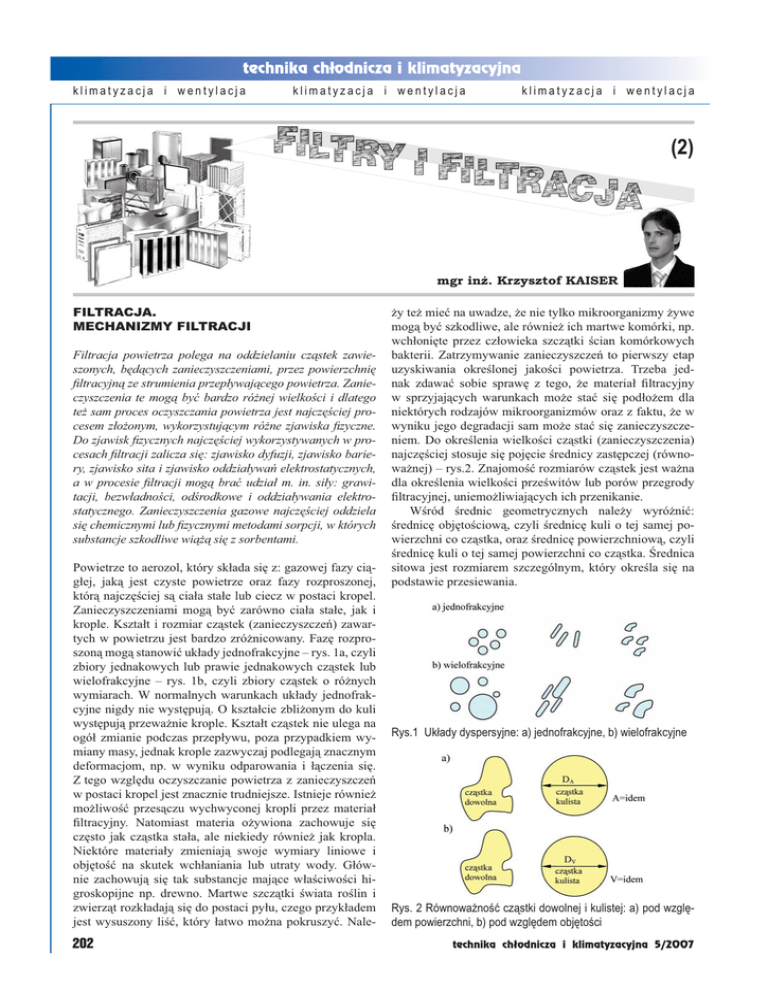 technika chłodnicza i klimatyzacyjna

klimatyzacja i wentylacja klimatyzacja i wentylacja klimatyzacja i wentylacja

FILTRY I FILTRACJA

(2)

mgr inż. Krzysztof KAISER

FILTRACJA.
MECHANIZMY FILTRACJI

Filtracja powietrza polega na oddzielaniu cząstek zawieszonych, będących zanieczyszczeniami, przez powierzchnię filtracyjną ze strumienia przepływającego powietrza. Zanieczyszczenia te mogą być bardzo różnej wielkości i dlatego też sam proces oczyszczania powietrza jest najczęściej procesem złożonym, wykorzystującym różne zjawiska fizyczne. Do zjawisk fizycznych najczęściej wykorzystywanych w procesach filtracji zalicza się: zjawisko dyfuzji, zjawisko bariery, zjawisko sita i zjawisko oddziaływań elektrostatycznych, a w procesie filtracji mogą brać udział m. in. siły: grawitacji, bezwładności, odśrodkowe i oddziaływania elektrostatycznego. Zanieczyszczenia gazowe najczęściej oddziela się chemicznymi lub fizycznymi metodami sorpcji, w których substancje szkodliwe wiążą się z sorbentami.

Powietrze to aerozol, który składa się z: gazowej fazy ciągłej, jaką jest czyste powietrze oraz fazy rozproszonej, którą najczęściej są ciała stałe lub ciecz w postaci kropel. Zanieczyszczeniami mogą być zarówno ciała stałe, jak i krople. Kształt i rozmiar cząstek (zanieczyszczeń) zawartych w powietrzu jest bardzo zróżnicowany. Fazę rozproszoną mogą stanowić układy jednofrakcyjne – rys. 1a, czyli zbiory jednakowych lub prawie jednakowych cząstek lub wielofrakcyjne – rys. 1b, czyli zbiory cząstek o różnych wymiarach. W normalnych warunkach układy jednofrakcyjne nigdy nie występują. O kształcie zbliżonym do kuli występują przeważnie krople. Kształt cząstek nie ulega na ogół zmianie podczas przepływu, poza przypadkiem wymiany masy, jednak krople zazwyczaj podlegają znacznym deformacjom, np. w wyniku odparowania i łączenia się. Z tego względu oczyszczanie powietrza z zanieczyszczeń w postaci kropel jest znacznie trudniejsze. Istnieje również możliwość przesączu wychwyconej kropli przez materiał filtracyjny. Natomiast materia ożywiona zachowuje się często jak cząstka stała, ale niekiedy również jak kropla. Niektóre materiały zmieniają swoje wymiary liniowe i objętość na skutek wchłaniania lub utraty wody. Głównie zachowują się tak substancje mające właściwości higroskopijne np. drewno. Martwe szczątki świata roślin i zwierząt rozkładają się do postaci pyłu, czego przykładem jest wysuszony liść, który łatwo można pokruszyć. Należy też mieć na uwadze, że nie tylko mikroorganizmy żywe mogą być szkodliwe, ale również ich martwe komórki, np. wchłonięte przez człowieka szczątki ścian komórkowych bakterii. Zatrzymywanie zanieczyszczeń to pierwszy etap uzyskiwania określonej jakości powietrza. Trzeba jednak zdawać sobie sprawę z tego, że materiał filtracyjny w sprzyjających warunkach może stać się podłożem dla niektórych rodzajów mikroorganizmów oraz z faktu, że w wyniku jego degradacji sam może stać się zanieczyszczeniem. Do określenia wielkości cząstki (zanieczyszczenia) najczęściej stosuje się pojęcie średnicy zastępczej (równoważnej) – rys.2. Znajomość rozmiarów cząstek jest ważna dla określenia wielkości prześwitów lub porów przegrody filtracyjnej, uniemożliwiających ich przenikanie.

Wśród średnic geometrycznych należy wyróżnić: średnicę objętościową, czyli średnicę kuli o tej samej powierzchni co cząstka, oraz średnicę powierzchniową, czyli średnicę kuli o tej samej powierzchni co cząstka. Średnica sitowa jest rozmiarem szczególnym, który określa się na podstawie przesiewania.

a) jednofrakcyjne
b) wielofrakcyjne

Rys.1 Układy dyspersyjne: a) jednofrakcyjne, b) wielofrakcyjne

a)
cząstka dowolna
$D_A$
cząstka kulista
A=idem
b)
cząstka dowolna
$D_V$
cząstka kulista
V=idem

Rys. 2 Równoważność cząstki dowolnej i kulistej: a) pod względem powierzchni, b) pod względem objętości

202

technika chłodnicza i klimatyzacyjna 5/2007